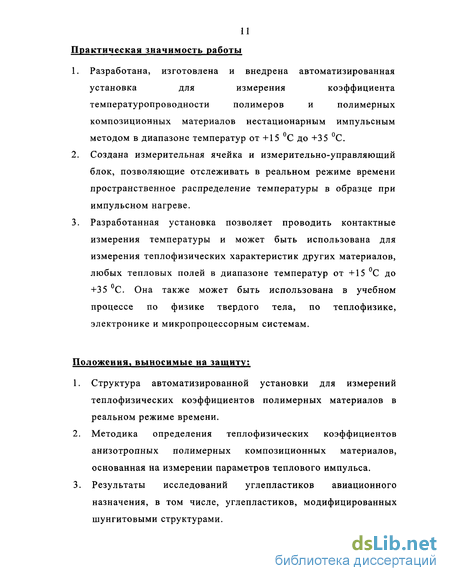 11

Практическая значимость работы

1. Разработана, изготовлена и внедрена автоматизированная установка для измерения коэффициента температуропроводности полимеров и полимерных композиционных материалов нестационарным импульсным методом в диапазоне температур от +15 $^0$C до +35 $^0$C.

2. Создана измерительная ячейка и измерительно-управляющий блок, позволяющие отслеживать в реальном режиме времени пространственное распределение температуры в образце при импульсном нагреве.

3. Разработанная установка позволяет проводить контактные измерения температуры и может быть использована для измерения теплофизических характеристик других материалов, любых тепловых полей в диапазоне температур от +15 $^0$C до +35 $^0$C. Она также может быть использована в учебном процессе по физике твердого тела, по теплофизике, электронике и микропроцессорным системам.

Положения, выносимые на защиту:

1. Структура автоматизированной установки для измерений теплофизических коэффициентов полимерных материалов в реальном режиме времени.

2. Методика определения теплофизических коэффициентов анизотропных полимерных композиционных материалов, основанная на измерении параметров теплового импульса.

3. Результаты исследований углепластиков авиационного назначения, в том числе, углепластиков, модифицированных шунгитовыми структурами.

dsLib.net
библиотека диссертаций